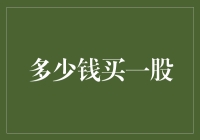 多少钱买一股